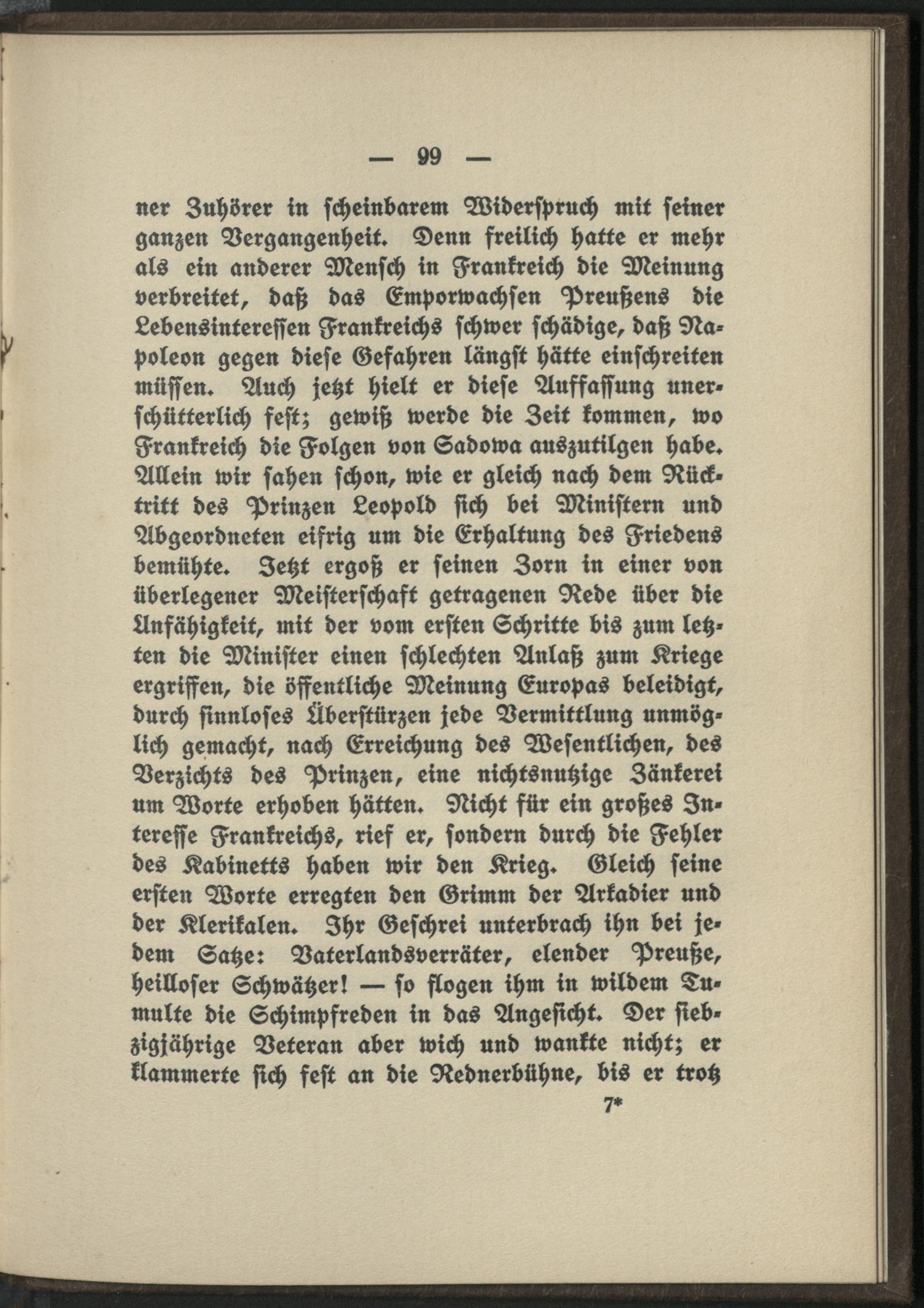 — 99 —

ner Zuhörer in scheinbarem Widerspruch mit seiner ganzen Vergangenheit. Denn freilich hatte er mehr als ein anderer Mensch in Frankreich die Meinung verbreitet, daß das Emporwachsen Preußens die Lebensinteressen Frankreichs schwer schädige, daß Napoleon gegen diese Gefahren längst hätte einschreiten müssen. Auch jetzt hielt er diese Auffassung unerschütterlich fest; gewiß werde die Zeit kommen, wo Frankreich die Folgen von Sadowa auszutilgen habe. Allein wir sahen schon, wie er gleich nach dem Rücktritt des Prinzen Leopold sich bei Ministern und Abgeordneten eifrig um die Erhaltung des Friedens bemühte. Jetzt ergoß er seinen Zorn in einer von überlegener Meisterschaft getragenen Rede über die Unfähigkeit, mit der vom ersten Schritte bis zum letzten die Minister einen schlechten Anlaß zum Kriege ergriffen, die öffentliche Meinung Europas beleidigt, durch sinnloses Überstürzen jede Vermittlung unmöglich gemacht, nach Erreichung des Wesentlichen, des Verzichts des Prinzen, eine nichtsnutzige Zänkerei um Worte erhoben hätten. Nicht für ein großes Interesse Frankreichs, rief er, sondern durch die Fehler des Kabinetts haben wir den Krieg. Gleich seine ersten Worte erregten den Grimm der Arkadier und der Klerikalen. Ihr Geschrei unterbrach ihn bei jedem Satze: Vaterlandsverräter, elender Preuße, heilloser Schwätzer! — so flogen ihm in wildem Tumulte die Schimpfreden in das Angesicht. Der siebzigjährige Veteran aber wich und wankte nicht; er klammerte sich fest an die Rednerbühne, bis er trotz

7*